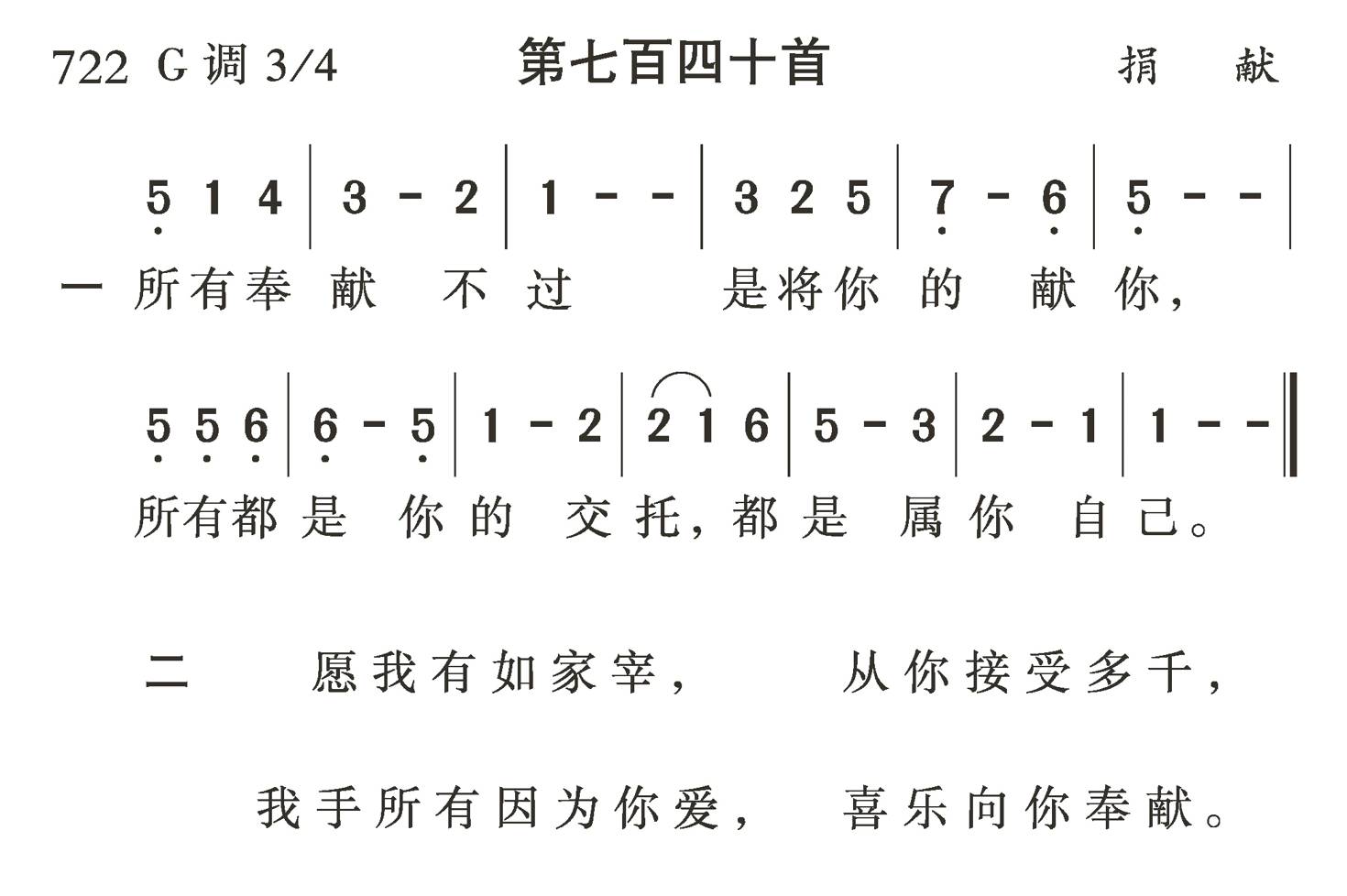 722 G调 3/4 第七百四十首 捐 献

5 1 4 | 3 - 2 | 1 - - | 3 2 5 | 7 - 6 | 5 - - |
一 所有奉 献 不 过 是将你 的 献 你，

5 5 6 | 6 - 5 | 1 - 2 | 2 1 6 | 5 - 3 | 2 - 1 | 1 - - ‖
所有都 是 你 的 交 托，都 是 属 你 自 己。

二 愿我有如家宰， 从你接受多千，

我手所有因为你爱， 喜乐向你奉献。